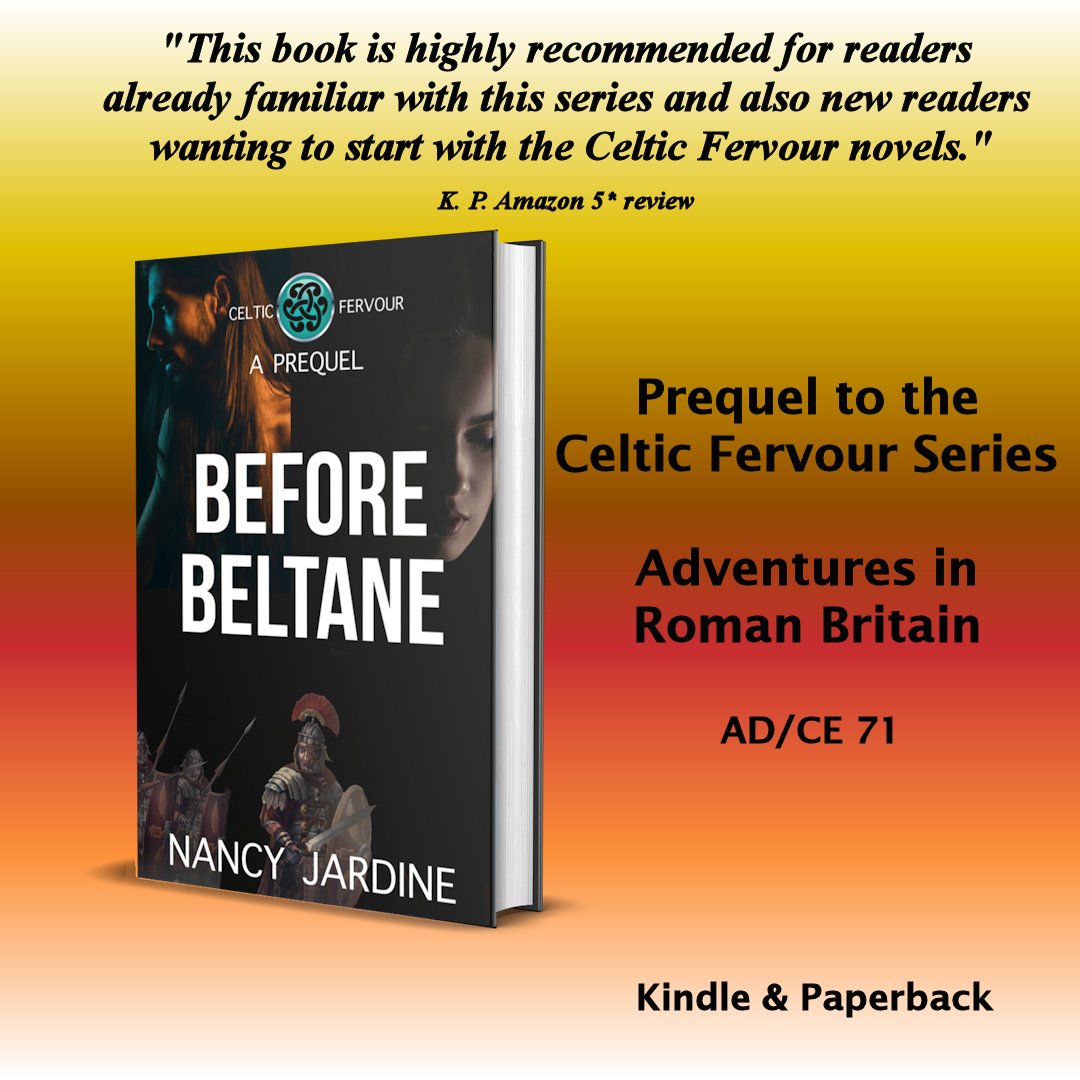 "This book is highly recommended for readers already familiar with this series and also new readers wanting to start with the Celtic Fervour novels."

K. P. Amazon 5* review

CELTIC FERVOUR

A PREQUEL

BEFORE BELTANE

NANCY JARDINE

Prequel to the Celtic Fervour Series

Adventures in Roman Britain

AD/CE 71

Kindle & Paperback